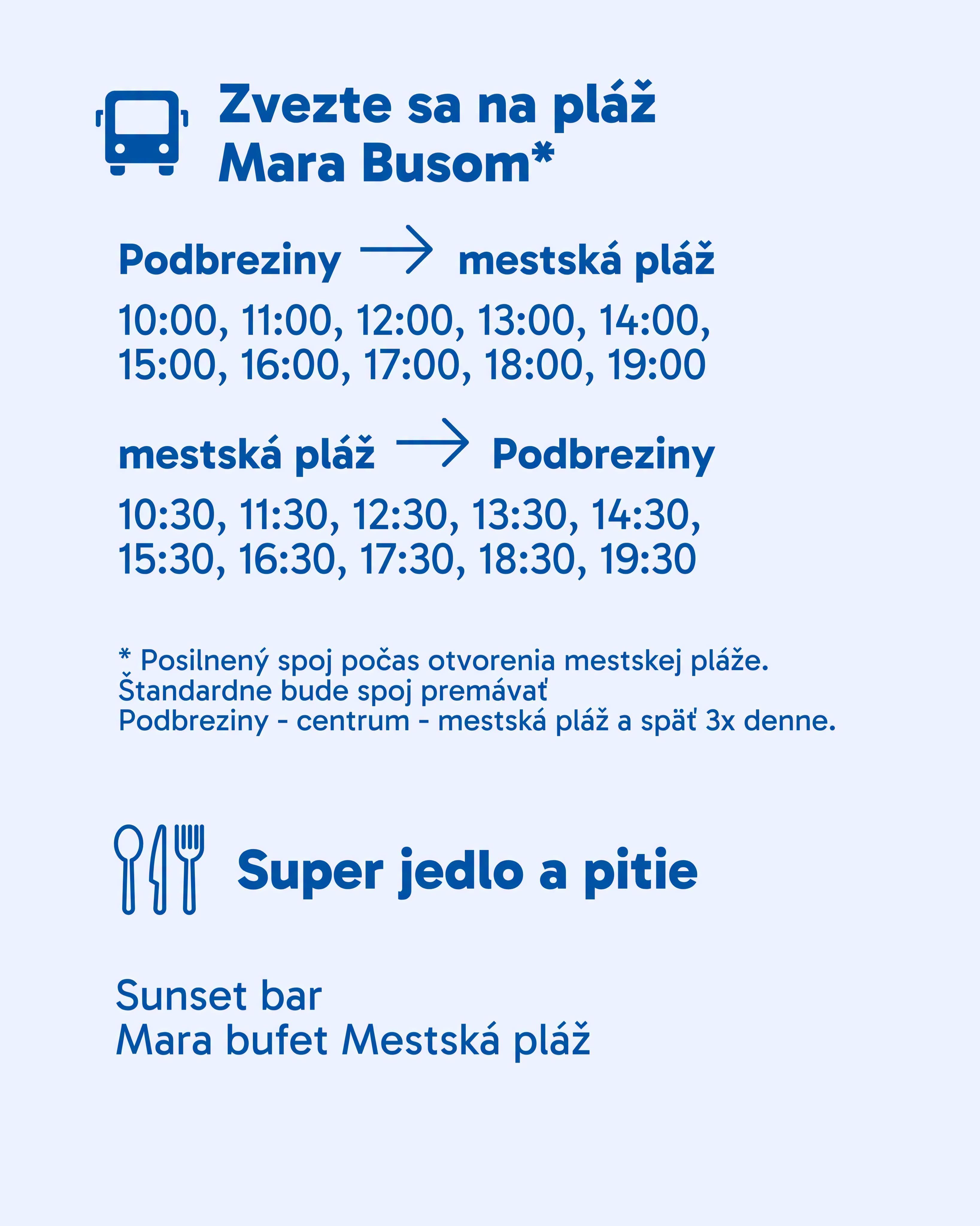 Zvezte sa na pláž
Mara Busom*

Podbreziny → mestská pláž

10:00, 11:00, 12:00, 13:00, 14:00,
15:00, 16:00, 17:00, 18:00, 19:00

mestská pláž → Podbreziny

10:30, 11:30, 12:30, 13:30, 14:30,
15:30, 16:30, 17:30, 18:30, 19:30

* Posilnený spoj počas otvorenia mestskej pláže.
Štandardne bude spoj premávať
Podbreziny - centrum - mestská pláž a späť 3x denne.

Super jedlo a pitie

Sunset bar
Mara bufet Mestská pláž